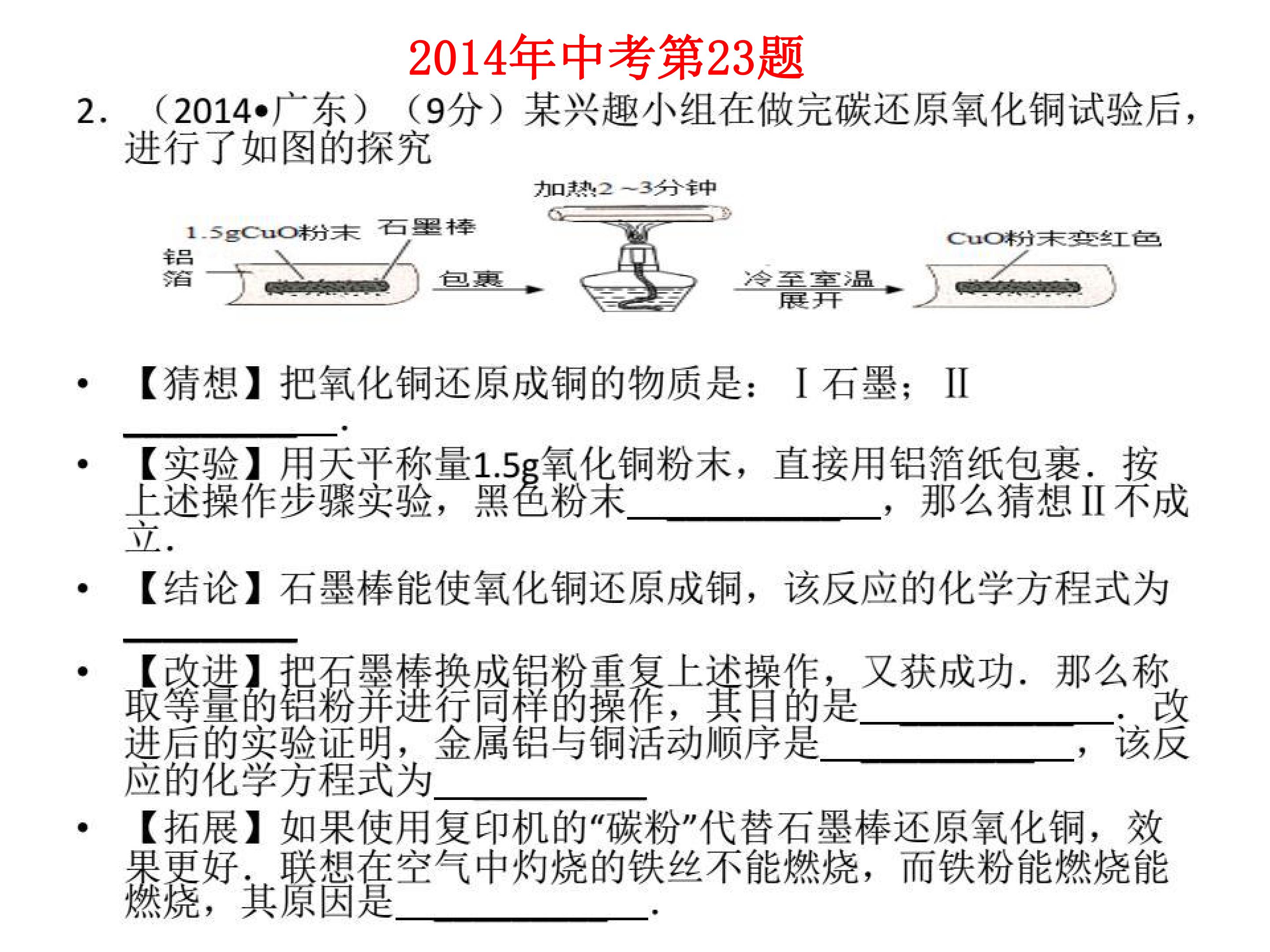 2014年中考第23题

2.（2014•广东）（9分）某兴趣小组在做完碳还原氧化铜试验后，进行了如图的探究

加热2～3分钟

1.5gCuO粉末 石墨棒

铝箔

包裹

冷至室温
展开

CuO粉末变红色

• 【猜想】把氧化铜还原成铜的物质是：Ⅰ石墨；Ⅱ____.

• 【实验】用天平称量1.5g氧化铜粉末，直接用铝箔纸包裹．按上述操作步骤实验，黑色粉末____，那么猜想Ⅱ不成立.

• 【结论】石墨棒能使氧化铜还原成铜，该反应的化学方程式为____

• 【改进】把石墨棒换成铝粉重复上述操作，又获成功．那么称取等量的铝粉并进行同样的操作，其目的是____．改进后的实验证明，金属铝与铜活动顺序是____，该反应的化学方程式为____

• 【拓展】如果使用复印机的“碳粉”代替石墨棒还原氧化铜，效果更好．联想在空气中灼烧的铁丝不能燃烧，而铁粉能燃烧能燃烧，其原因是____.